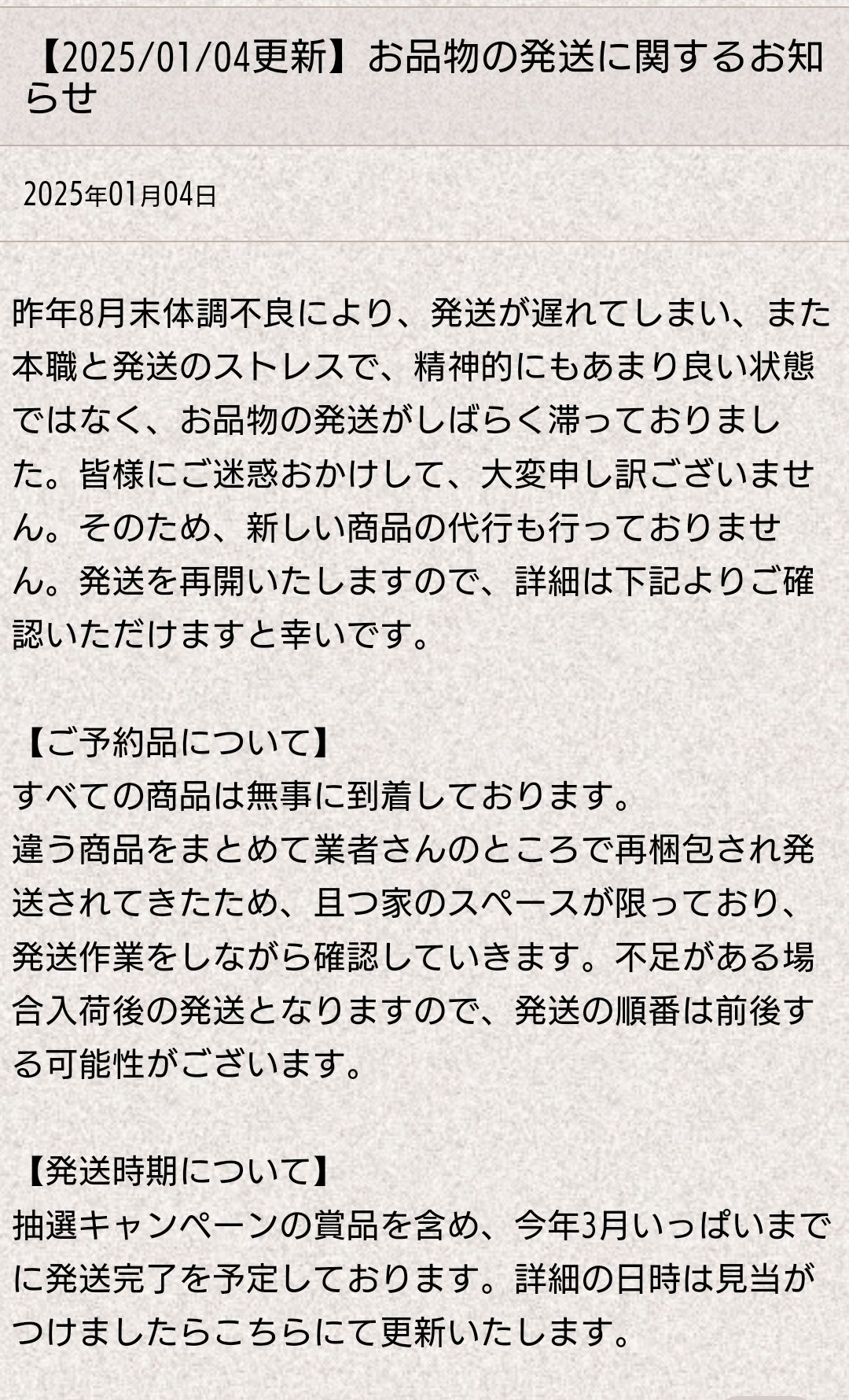 【2025/01/04更新】お品物の発送に関するお知らせ

2025年01月04日

昨年8月末体調不良により、発送が遅れてしまい、また本職と発送のストレスで、精神的にもあまり良い状態ではなく、お品物の発送がしばらく滞っておりました。皆様にご迷惑おかけして、大変申し訳ございません。そのため、新しい商品の代行も行っておりません。発送を再開いたしますので、詳細は下記よりご確認いただけますと幸いです。

【ご予約品について】
すべての商品は無事に到着しております。
違う商品をまとめて業者さんのところで再梱包され発送されてきたため、且つ家のスペースが限っており、発送作業をしながら確認していきます。不足がある場合入荷後の発送となりますので、発送の順番は前後する可能性がございます。

【発送時期について】
抽選キャンペーンの賞品を含め、今年3月いっぱいまでに発送完了を予定しております。詳細の日時は見当がつけましたらこちらにて更新いたします。